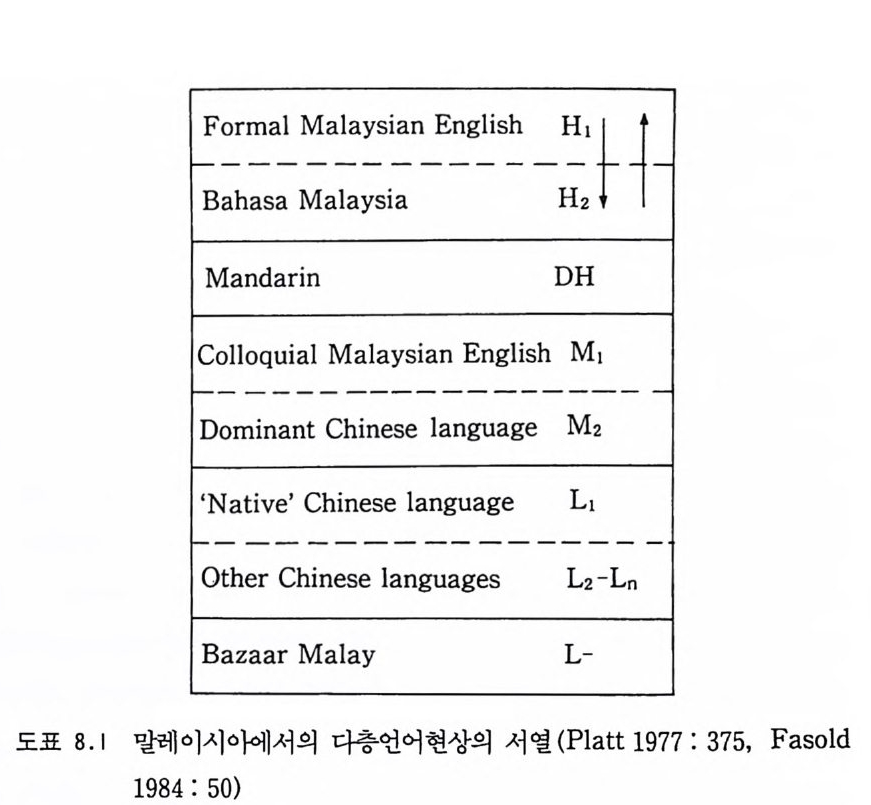 | | |
|---|---|
| Formal Malaysian English | $H_1$ |
| Bahasa Malaysia | $H_2$ |
| Mandarin | DH |
| Colloquial Malaysian English | $M_1$ |
| Dominant Chinese language | $M_2$ |
| 'Native' Chinese language | $L_1$ |
| Other Chinese languages | $L_2$-$L_n$ |
| Bazaar Malay | L- |

도표 8.1 말레이시아에서의 다층언어현상의 서열(Platt 1977 : 375, Fasold 1984 : 50)